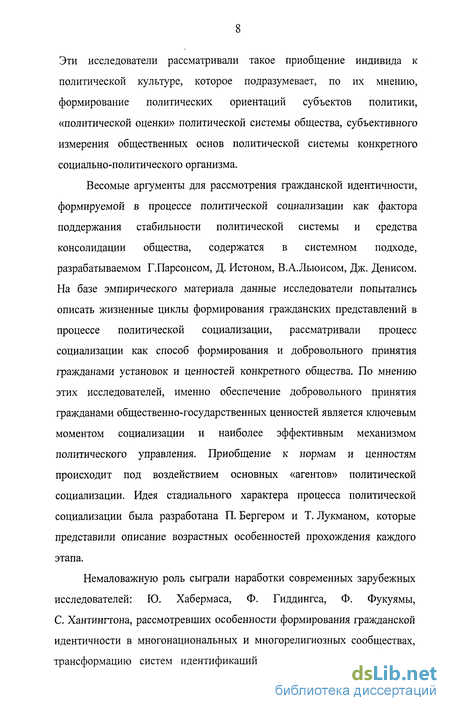 8

Эти исследователи рассматривали такое приобщение индивида к политической культуре, которое подразумевает, по их мнению, формирование политических ориентаций субъектов политики, «политической оценки» политической системы общества, субъективного измерения общественных основ политической системы конкретного социально-политического организма.

Весомые аргументы для рассмотрения гражданской идентичности, формируемой в процессе политической социализации как фактора поддержания стабильности политической системы и средства консолидации общества, содержатся в системном подходе, разрабатываемом Г.Парсонсом, Д. Истоном, В.А.Льюисом, Дж. Денисом. На базе эмпирического материала данные исследователи попытались описать жизненные циклы формирования гражданских представлений в процессе политической социализации, рассматривали процесс социализации как способ формирования и добровольного принятия гражданами установок и ценностей конкретного общества. По мнению этих исследователей, именно обеспечение добровольного принятия гражданами общественно-государственных ценностей является ключевым моментом социализации и наиболее эффективным механизмом политического управления. Приобщение к нормам и ценностям происходит под воздействием основных «агентов» политической социализации. Идея стадиального характера процесса политической социализации была разработана П. Бергером и Т. Лукманом, которые представили описание возрастных особенностей прохождения каждого этапа.

Немаловажную роль сыграли наработки современных зарубежных исследователей: Ю. Хабермаса, Ф. Гиддингса, Ф. Фукуямы, С. Хантингтона, рассмотревших особенности формирования гражданской идентичности в многонациональных и многорелигиозных сообществах, трансформацию систем идентификаций

dsLib.net
библиотека диссертаций